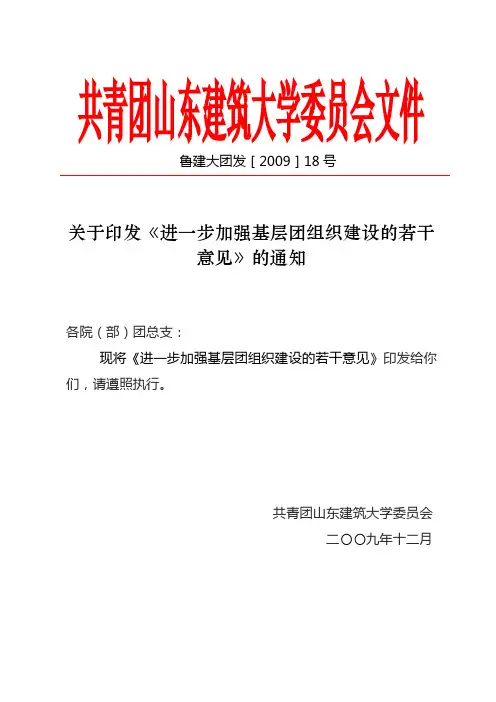 共青团山东建筑大学委员会文件

鲁建大团发［2009］18号

关于印发《进一步加强基层团组织建设的若干意见》的通知

各院（部）团总支：

现将《进一步加强基层团组织建设的若干意见》印发给你们，请遵照执行。

共青团山东建筑大学委员会

二〇〇九年十二月